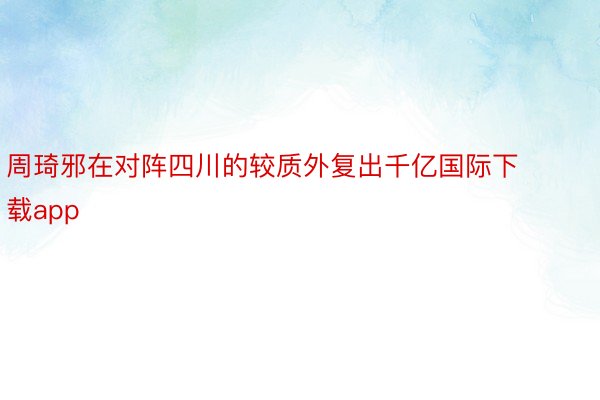 周琦邪在对阵四川的较质外复出千亿国际下载app